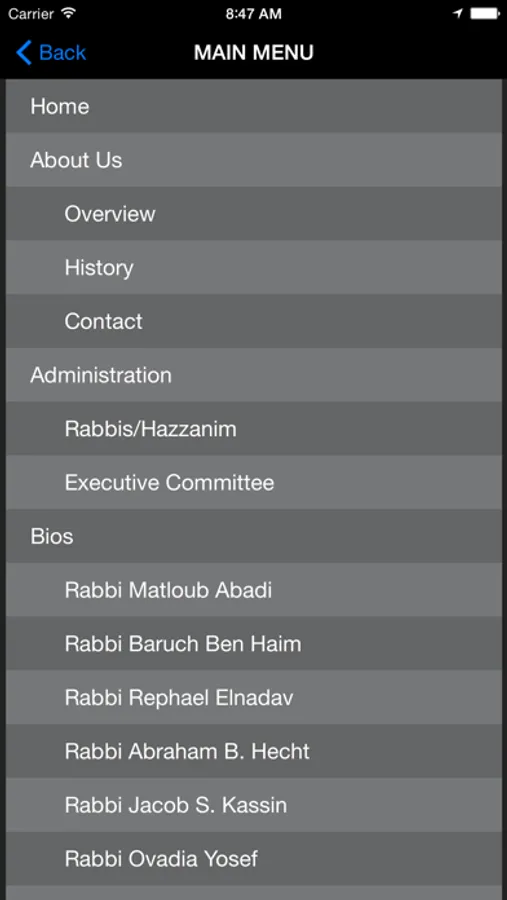 Carrier 8:47 AM

Back MAIN MENU

Home

About Us

Overview

History

Contact

Administration

Rabbis/Hazzanim

Executive Committee

Bios

Rabbi Matloub Abadi

Rabbi Baruch Ben Haim

Rabbi Rephael Elnadav

Rabbi Abraham B. Hecht

Rabbi Jacob S. Kassin

Rabbi Ovadia Yosef